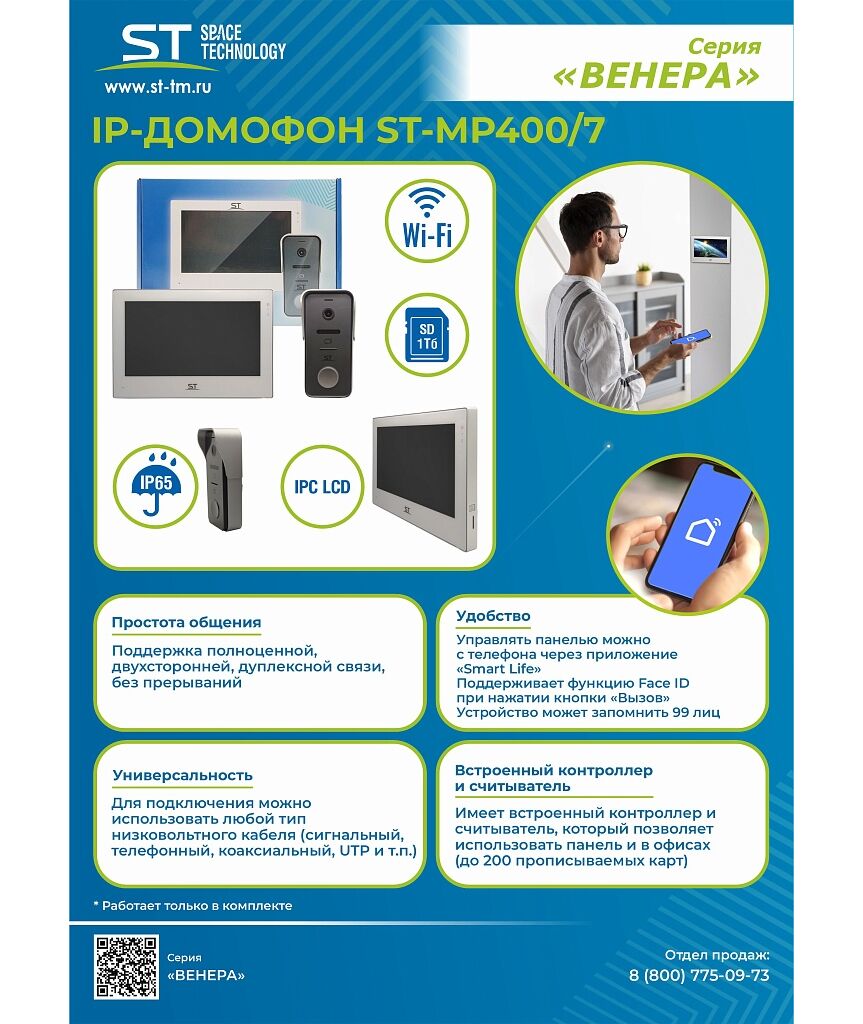 ST SPACE TECHNOLOGY
www.st-tm.ru

Серия
«ВЕНЕРА»

IP-ДОМОФОН ST-MP400/7

Wi-Fi

SD 1Тб

IP65

IPC LCD

Простота общения

Поддержка полноценной, двухсторонней, дуплексной связи, без прерываний

Удобство

Управлять панелью можно с телефона через приложение «Smart Life»
Поддерживает функцию Face ID при нажатии кнопки «Вызов»
Устройство может запомнить 99 лиц

Универсальность

Для подключения можно использовать любой тип низковольтного кабеля (сигнальный, телефонный, коаксиальный, UTP и т.п.)

Встроенный контроллер и считыватель

Имеет встроенный контроллер и считыватель, который позволяет использовать панель и в офисах (до 200 прописываемых карт)

* Работает только в комплекте

Серия
«ВЕНЕРА»

Отдел продаж:
8 (800) 775-09-73